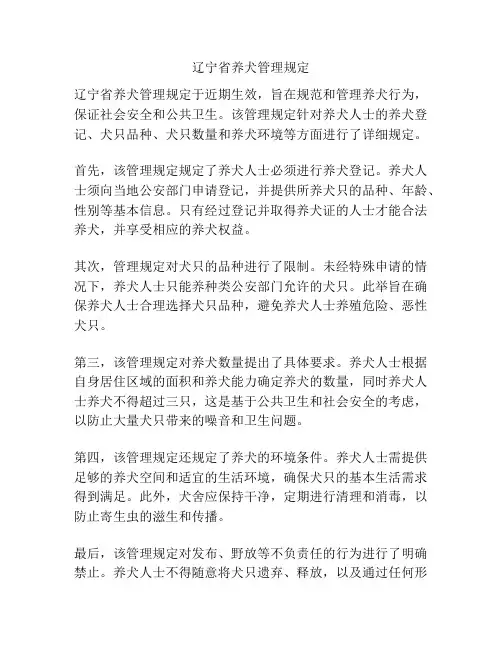 辽宁省养犬管理规定

辽宁省养犬管理规定于近期生效，旨在规范和管理养犬行为，保证社会安全和公共卫生。该管理规定针对养犬人士的养犬登记、犬只品种、犬只数量和养犬环境等方面进行了详细规定。

首先，该管理规定规定了养犬人士必须进行养犬登记。养犬人士须向当地公安部门申请登记，并提供所养犬只的品种、年龄、性别等基本信息。只有经过登记并取得养犬证的人士才能合法养犬，并享受相应的养犬权益。

其次，管理规定对犬只的品种进行了限制。未经特殊申请的情况下，养犬人士只能养种类公安部门允许的犬只。此举旨在确保养犬人士合理选择犬只品种，避免养犬人士养殖危险、恶性犬只。

第三，该管理规定对养犬数量提出了具体要求。养犬人士根据自身居住区域的面积和养犬能力确定养犬的数量，同时养犬人士养犬不得超过三只，这是基于公共卫生和社会安全的考虑，以防止大量犬只带来的噪音和卫生问题。

第四，该管理规定还规定了养犬的环境条件。养犬人士需提供足够的养犬空间和适宜的生活环境，确保犬只的基本生活需求得到满足。此外，犬舍应保持干净，定期进行清理和消毒，以防止寄生虫的滋生和传播。

最后，该管理规定对发布、野放等不负责任的行为进行了明确禁止。养犬人士不得随意将犬只遗弃、释放，以及通过任何形